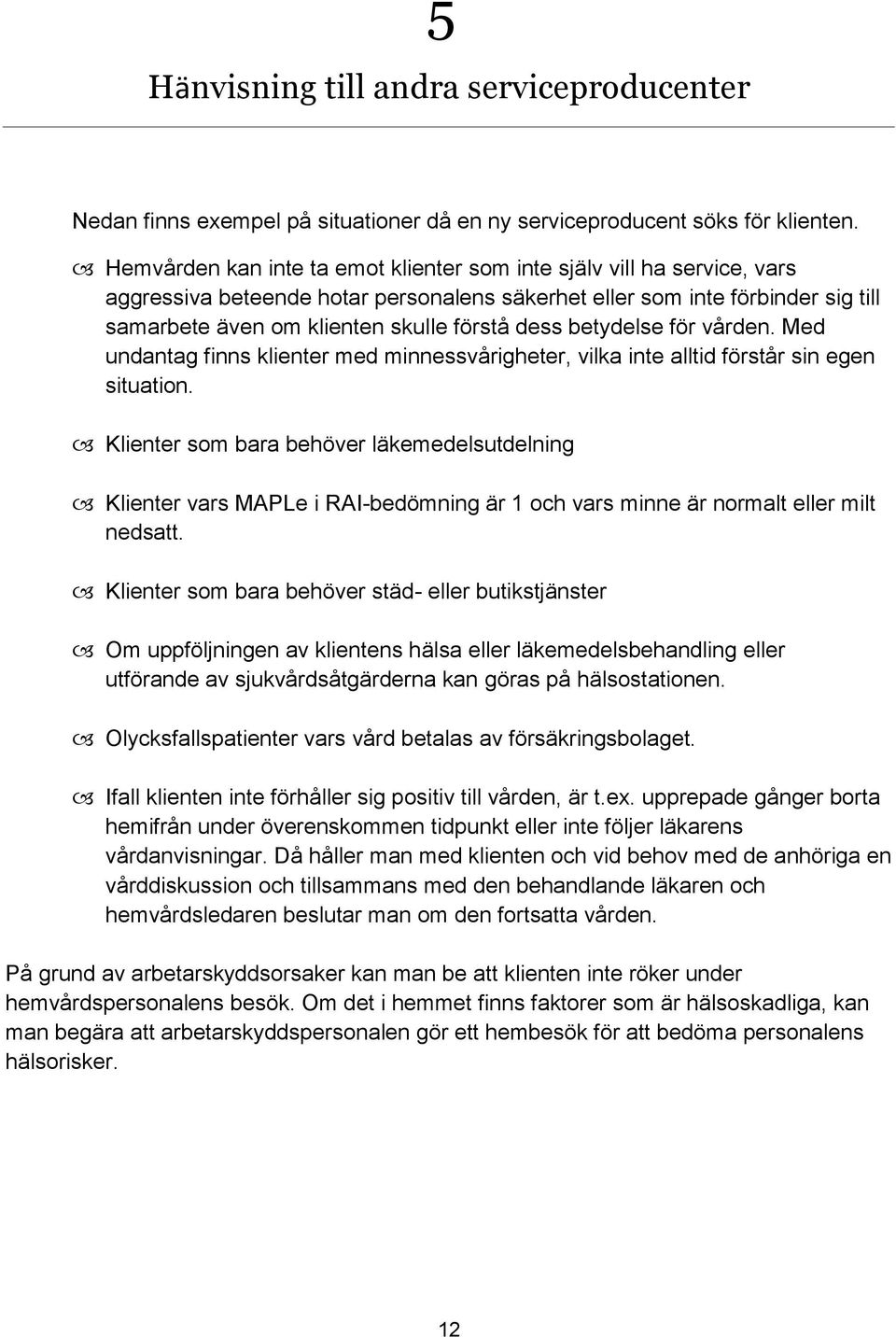 5
Hänvisning till andra serviceproducenter

Nedan finns exempel på situationer då en ny serviceproducent söks för klienten.

Hemvården kan inte ta emot klienter som inte själv vill ha service, vars aggressiva beteende hotar personalens säkerhet eller som inte förbinder sig till samarbete även om klienten skulle förstå dess betydelse för vården. Med undantag finns klienter med minnessvårigheter, vilka inte alltid förstår sin egen situation.

Klienter som bara behöver läkemedelsutdelning

Klienter vars MAPLe i RAI-bedömning är 1 och vars minne är normalt eller milt nedsatt.

Klienter som bara behöver städ- eller butikstjänster

Om uppföljningen av klientens hälsa eller läkemedelsbehandling eller utförande av sjukvårdsåtgärderna kan göras på hälsostationen.

Olycksfallspatienter vars vård betalas av försäkringsbolaget.

Ifall klienten inte förhåller sig positiv till vården, är t.ex. upprepade gånger borta hemifrån under överenskommen tidpunkt eller inte följer läkarens vårdanvisningar. Då håller man med klienten och vid behov med de anhöriga en vårddiskussion och tillsammans med den behandlande läkaren och hemvårdsledaren beslutar man om den fortsatta vården.

På grund av arbetarskyddsorsaker kan man be att klienten inte röker under hemvårdspersonalens besök. Om det i hemmet finns faktorer som är hälsoskadliga, kan man begära att arbetarskyddspersonalen gör ett hembesök för att bedöma personalens hälsorisker.

12